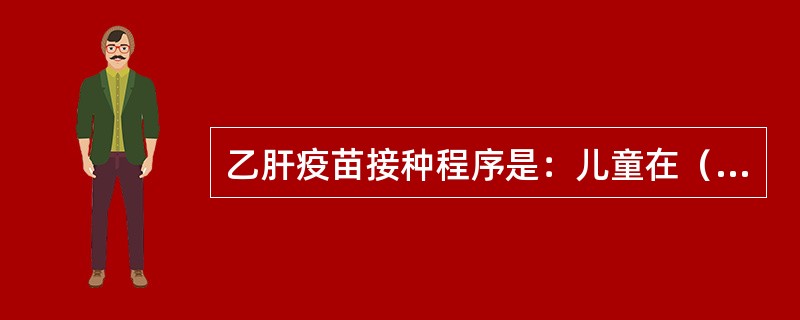 乙肝疫苗接种程序是：儿童在（...